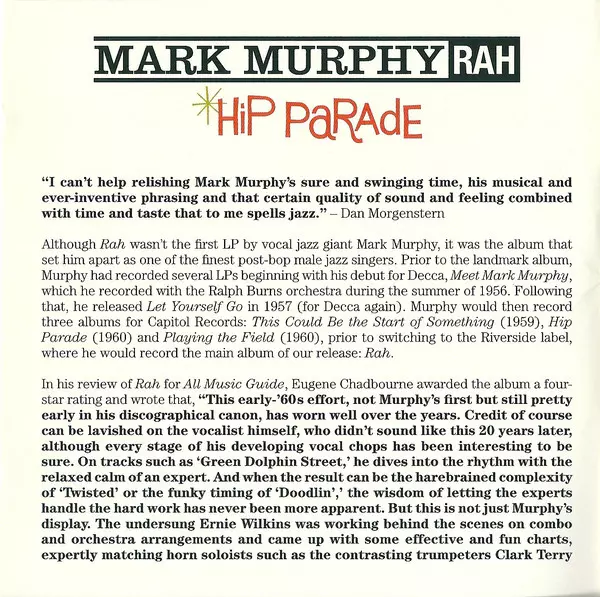 MARK MURPHY RAH

HiP PaRAdE

"I can't help relishing Mark Murphy's sure and swinging time, his musical and ever-inventive phrasing and that certain quality of sound and feeling combined with time and taste that to me spells jazz." – Dan Morgenstern

Although Rah wasn't the first LP by vocal jazz giant Mark Murphy, it was the album that set him apart as one of the finest post-bop male jazz singers. Prior to the landmark album, Murphy had recorded several LPs beginning with his debut for Decca, Meet Mark Murphy, which he recorded with the Ralph Burns orchestra during the summer of 1956. Following that, he released Let Yourself Go in 1957 (for Decca again). Murphy would then record three albums for Capitol Records: This Could Be the Start of Something (1959), Hip Parade (1960) and Playing the Field (1960), prior to switching to the Riverside label, where he would record the main album of our release: Rah.

In his review of Rah for All Music Guide, Eugene Chadbourne awarded the album a four-star rating and wrote that, "This early-'60s effort, not Murphy's first but still pretty early in his discographical canon, has worn well over the years. Credit of course can be lavished on the vocalist himself, who didn't sound like this 20 years later, although every stage of his developing vocal chops has been interesting to be sure. On tracks such as 'Green Dolphin Street,' he dives into the rhythm with the relaxed calm of an expert. And when the result can be the harebrained complexity of 'Twisted' or the funky timing of 'Doodlin',' the wisdom of letting the experts handle the hard work has never been more apparent. But this is not just Murphy's display. The undersung Ernie Wilkins was working behind the scenes on combo and orchestra arrangements and came up with some effective and fun charts, expertly matching horn soloists such as the contrasting trumpeters Clark Terry